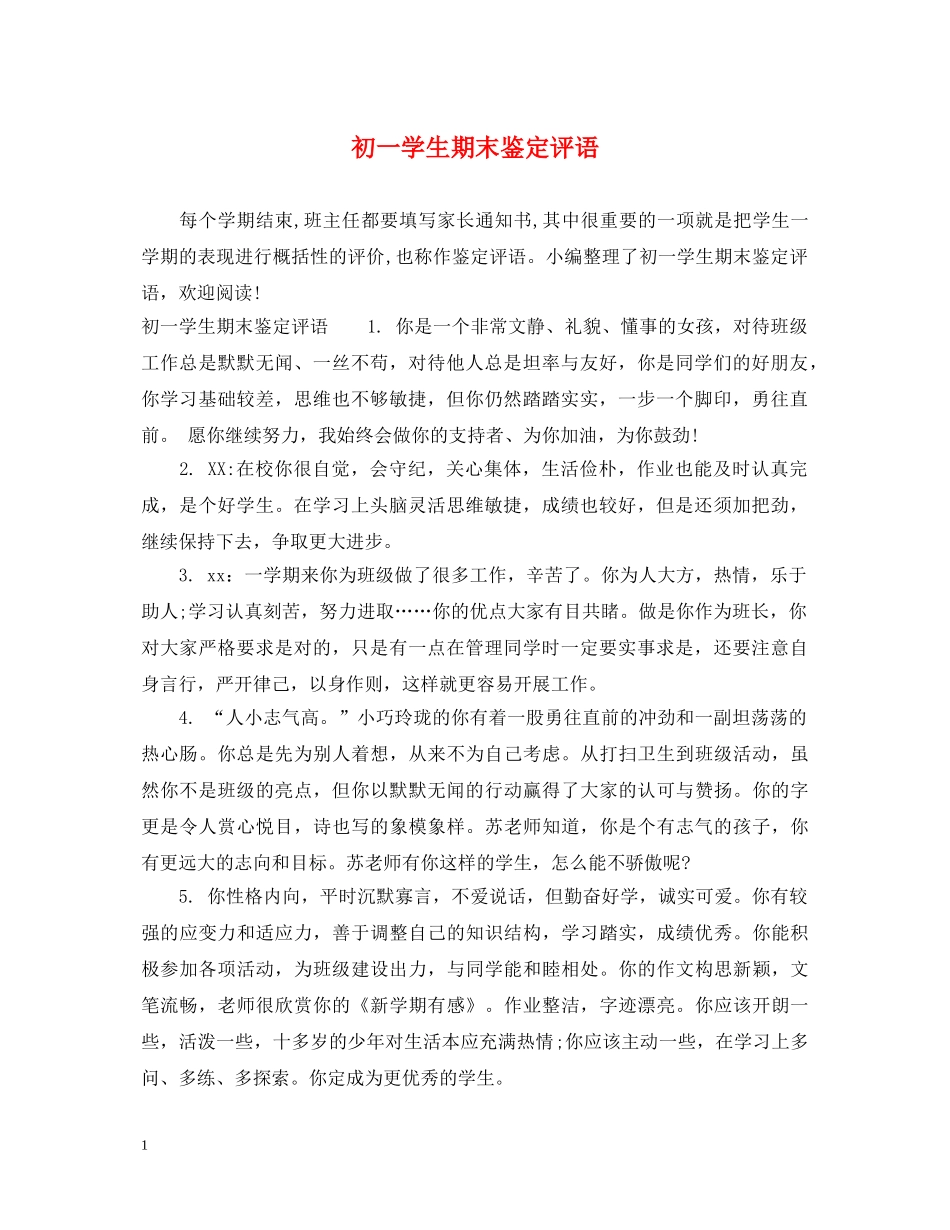 初一学生期末鉴定评语

每个学期结束,班主任都要填写家长通知书,其中很重要的一项就是把学生一学期的表现进行概括性的评价,也称作鉴定评语。小编整理了初一学生期末鉴定评语，欢迎阅读!

初一学生期末鉴定评语 1. 你是一个非常文静、礼貌、懂事的女孩，对待班级工作总是默默无闻、一丝不苟，对待他人总是坦率与友好，你是同学们的好朋友，你学习基础较差，思维也不够敏捷，但你仍然踏踏实实，一步一个脚印，勇往直前。 愿你继续努力，我始终会做你的支持者、为你加油，为你鼓劲!

2. XX:在校你很自觉，会守纪，关心集体，生活俭朴，作业也能及时认真完成，是个好学生。在学习上头脑灵活思维敏捷，成绩也较好，但是还须加把劲，继续保持下去，争取更大进步。

3. xx：一学期来你为班级做了很多工作，辛苦了。你为人大方，热情，乐于助人;学习认真刻苦，努力进取……你的优点大家有目共睹。做是你作为班长，你对大家严格要求是对的，只是有一点在管理同学时一定要实事求是，还要注意自身言行，严开律己，以身作则，这样就更容易开展工作。

4. “人小志气高。”小巧玲珑的你有着一股勇往直前的冲劲和一副坦荡荡的热心肠。你总是先为别人着想，从来不为自己考虑。从打扫卫生到班级活动，虽然你不是班级的亮点，但你以默默无闻的行动赢得了大家的认可与赞扬。你的字更是令人赏心悦目，诗也写的象模象样。苏老师知道，你是个有志气的孩子，你有更远大的志向和目标。苏老师有你这样的学生，怎么能不骄傲呢?

5. 你性格内向，平时沉默寡言，不爱说话，但勤奋好学，诚实可爱。你有较强的应变力和适应力，善于调整自己的知识结构，学习踏实，成绩优秀。你能积极参加各项活动，为班级建设出力，与同学能和睦相处。你的作文构思新颖，文笔流畅，老师很欣赏你的《新学期有感》。作业整洁，字迹漂亮。你应该开朗一些，活泼一些，十多岁的少年对生活本应充满热情;你应该主动一些，在学习上多问、多练、多探索。你定成为更优秀的学生。

1